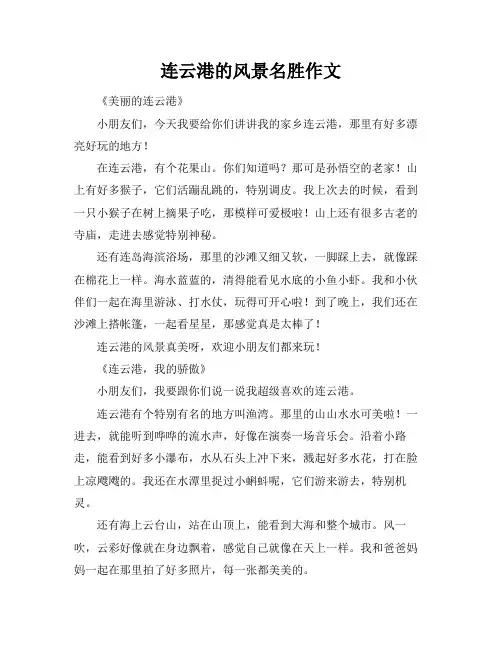 连云港的风景名胜作文

《美丽的连云港》

小朋友们，今天我要给你们讲讲我的家乡连云港，那里有好多漂亮好玩的地方！

在连云港，有个花果山。你们知道吗？那可是孙悟空的老家！山上有好多猴子，它们活蹦乱跳的，特别调皮。我上次去的时候，看到一只小猴子在树上摘果子吃，那模样可爱极啦！山上还有很多古老的寺庙，走进去感觉特别神秘。

还有连岛海滨浴场，那里的沙滩又细又软，一脚踩上去，就像踩在棉花上一样。海水蓝蓝的，清得能看见水底的小鱼小虾。我和小伙伴们一起在海里游泳、打水仗，玩得可开心啦！到了晚上，我们还在沙滩上搭帐篷，一起看星星，那感觉真是太棒了！

连云港的风景真美呀，欢迎小朋友们都来玩！

《连云港，我的骄傲》

小朋友们，我要跟你们说一说我超级喜欢的连云港。

连云港有个特别有名的地方叫渔湾。那里的山山水水可美啦！一进去，就能听到哗哗的流水声，好像在演奏一场音乐会。沿着小路走，能看到好多小瀑布，水从石头上冲下来，溅起好多水花，打在脸上凉飕飕的。我还在水潭里捉过小蝌蚪呢，它们游来游去，特别机灵。

还有海上云台山，站在山顶上，能看到大海和整个城市。风一吹，云彩好像就在身边飘着，感觉自己就像在天上一样。我和爸爸妈妈一起在那里拍了好多照片，每一张都美美的。